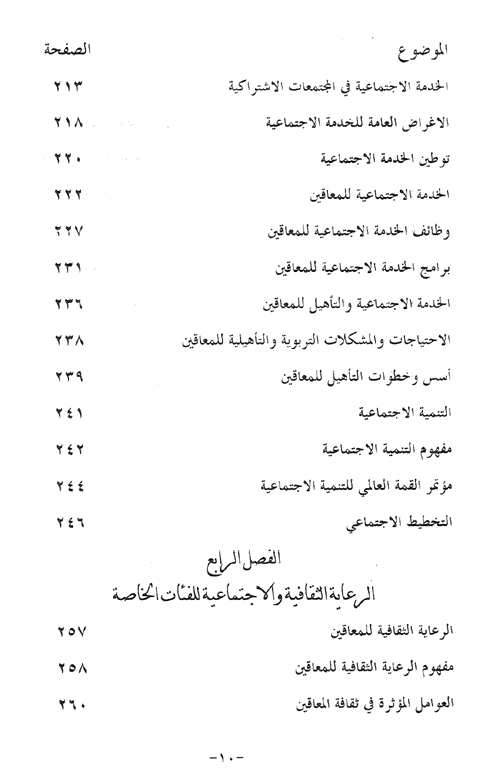 | الموضوع | الصفحة |
|---|---|
| الخدمة الاجتماعية في المجتمعات الاشتراكية | ٢١٣ |
| الاغراض العامة للخدمة الاجتماعية | ٢١٨ |
| توطين الخدمة الاجتماعية | ٢٢٠ |
| الخدمة الاجتماعية للمعاقين | ٢٢٢ |
| وظائف الخدمة الاجتماعية للمعاقين | ٢٢٧ |
| برامج الخدمة الاجتماعية للمعاقين | ٢٣١ |
| الخدمة الاجتماعية والتأهيل للمعاقين | ٢٣٦ |
| الاحتياجات والمشكلات التربوية والتأهيلية للمعاقين | ٢٣٨ |
| أسس وخطوات التأهيل للمعاقين | ٢٣٩ |
| التنمية الاجتماعية | ٢٤١ |
| مفهوم التنمية الاجتماعية | ٢٤٢ |
| مؤتمر القمة العالمي للتنمية الاجتماعية | ٢٤٤ |
| التخطيط الاجتماعي | ٢٤٦ |

الفصل الرابع
الرعاية الثقافية والاجتماعية للفئات الخاصة

| | |
|---|---|
| الرعاية الثقافية للمعاقين | ٢٥٧ |
| مفهوم الرعاية الثقافية للمعاقين | ٢٥٨ |
| العوامل المؤثرة في ثقافة المعاقين | ٢٦٠ |

-١٠-